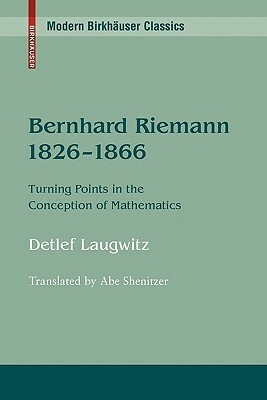 BIRKHÄUSER

Modern Birkhäuser Classics

Bernhard Riemann
1826–1866

Turning Points in the Conception of Mathematics

Detlef Laugwitz

Translated by Abe Shenitzer